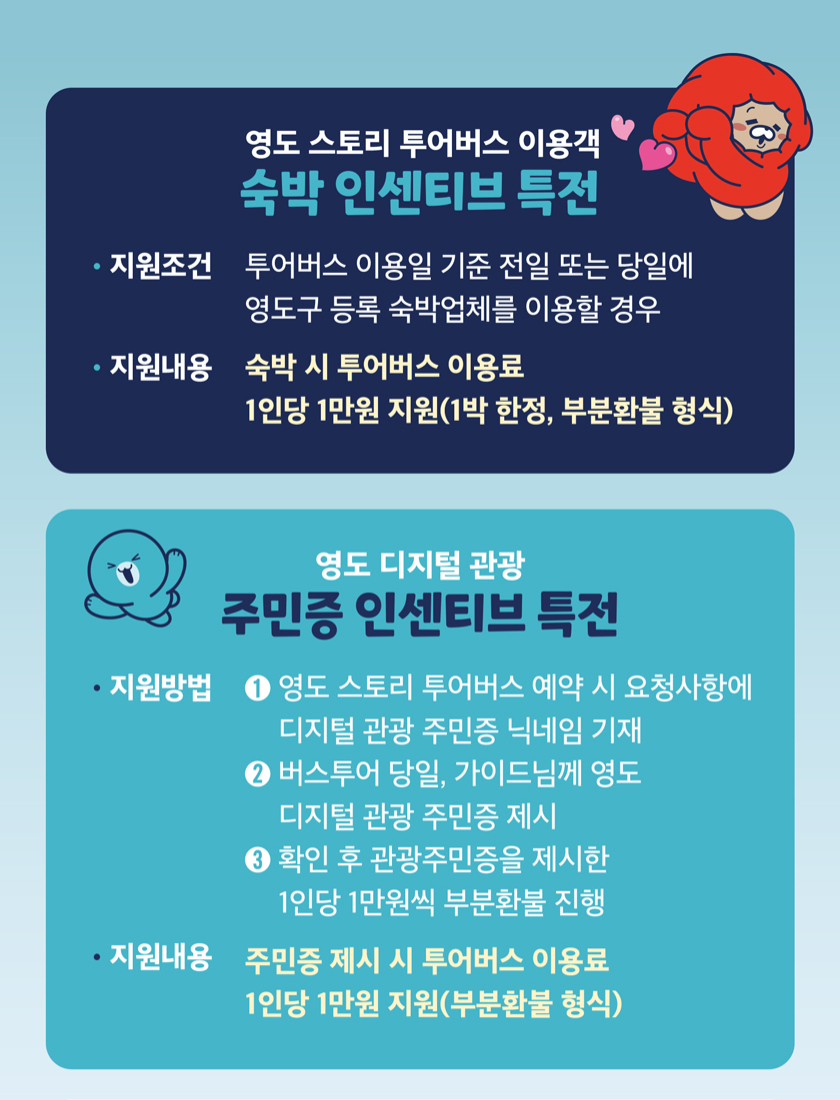 영도 스토리 투어버스 이용객
숙박 인센티브 특전

• 지원조건 투어버스 이용일 기준 전일 또는 당일에 영도구 등록 숙박업체를 이용할 경우

• 지원내용 숙박 시 투어버스 이용료 1인당 1만원 지원(1박 한정, 부분환불 형식)

영도 디지털 관광
주민증 인센티브 특전

• 지원방법 ❶ 영도 스토리 투어버스 예약 시 요청사항에 디지털 관광 주민증 닉네임 기재
❷ 버스투어 당일, 가이드님께 영도 디지털 관광 주민증 제시
❸ 확인 후 관광주민증을 제시한 1인당 1만원씩 부분환불 진행

• 지원내용 주민증 제시 시 투어버스 이용료 1인당 1만원 지원(부분환불 형식)